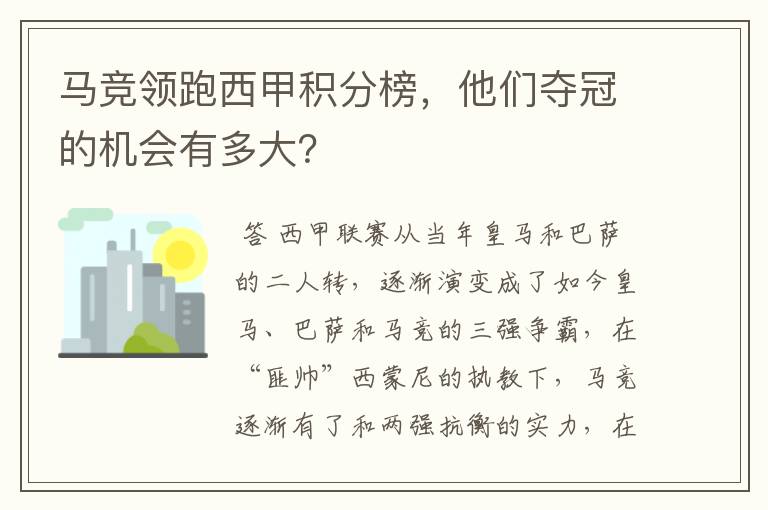 马竞领跑西甲积分榜，他们夺冠的机会有多大?

答 西甲联赛从当年皇马和巴萨的二人转，逐渐演变成了如今皇马、巴萨和马竞的三强争霸，在“匪帅”西蒙尼的执教下，马竞逐渐有了和两强抗衡的实力，在